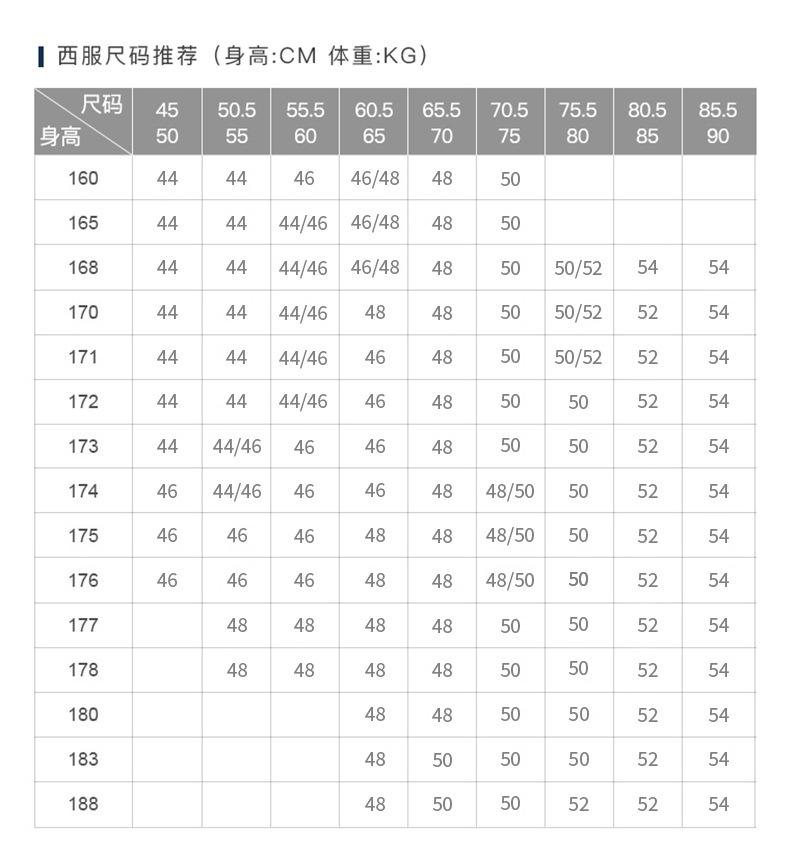 西服尺码推荐（身高:CM 体重:KG）

| 尺码 身高 | 45 50 | 50.5 55 | 55.5 60 | 60.5 65 | 65.5 70 | 70.5 75 | 75.5 80 | 80.5 85 | 85.5 90 |
|---|---|---|---|---|---|---|---|---|---|
| 160 | 44 | 44 | 46 | 46/48 | 48 | 50 | | | |
| 165 | 44 | 44 | 44/46 | 46/48 | 48 | 50 | | | |
| 168 | 44 | 44 | 44/46 | 46/48 | 48 | 50 | 50/52 | 54 | 54 |
| 170 | 44 | 44 | 44/46 | 48 | 48 | 50 | 50/52 | 52 | 54 |
| 171 | 44 | 44 | 44/46 | 46 | 48 | 50 | 50/52 | 52 | 54 |
| 172 | 44 | 44 | 44/46 | 46 | 48 | 50 | 50 | 52 | 54 |
| 173 | 44 | 44/46 | 46 | 46 | 48 | 50 | 50 | 52 | 54 |
| 174 | 46 | 44/46 | 46 | 46 | 48 | 48/50 | 50 | 52 | 54 |
| 175 | 46 | 46 | 46 | 48 | 48 | 48/50 | 50 | 52 | 54 |
| 176 | 46 | 46 | 46 | 48 | 48 | 48/50 | 50 | 52 | 54 |
| 177 | | 48 | 48 | 48 | 48 | 50 | 50 | 52 | 54 |
| 178 | | 48 | 48 | 48 | 48 | 50 | 50 | 52 | 54 |
| 180 | | | | 48 | 48 | 50 | 50 | 52 | 54 |
| 183 | | | | 48 | 50 | 50 | 50 | 52 | 54 |
| 188 | | | | 48 | 50 | 50 | 52 | 52 | 54 |